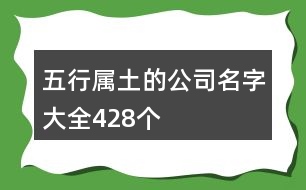 五行属土的公司名字大全428个